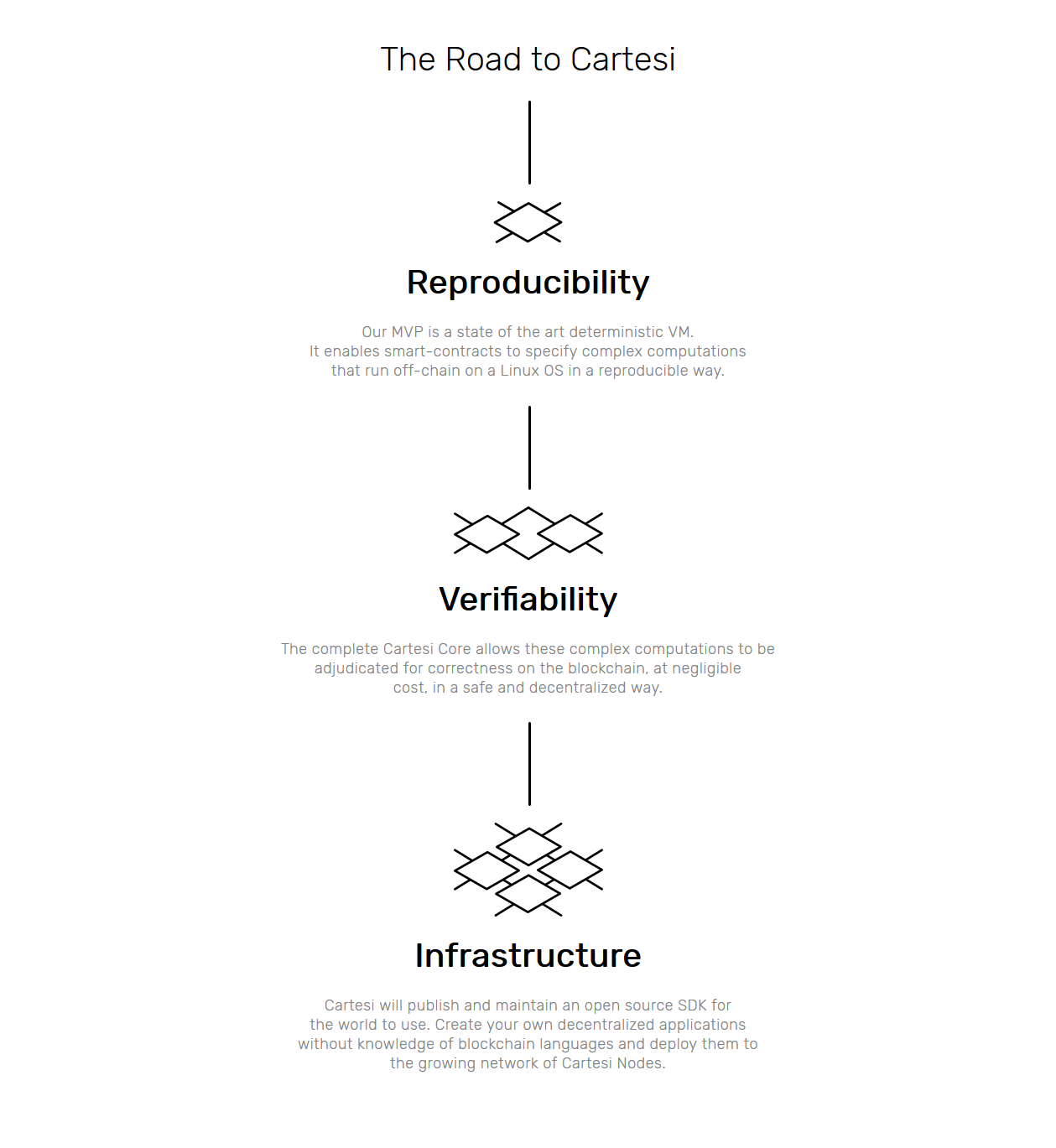 The Road to Cartesi

Reproducibility

Our MVP is a state of the art deterministic VM. It enables smart-contracts to specify complex computations that run off-chain on a Linux OS in a reproducible way.

Verifiability

The complete Cartesi Core allows these complex computations to be adjudicated for correctness on the blockchain, at negligible cost, in a safe and decentralized way.

Infrastructure

Cartesi will publish and maintain an open source SDK for the world to use. Create your own decentralized applications without knowledge of blockchain languages and deploy them to the growing network of Cartesi Nodes.